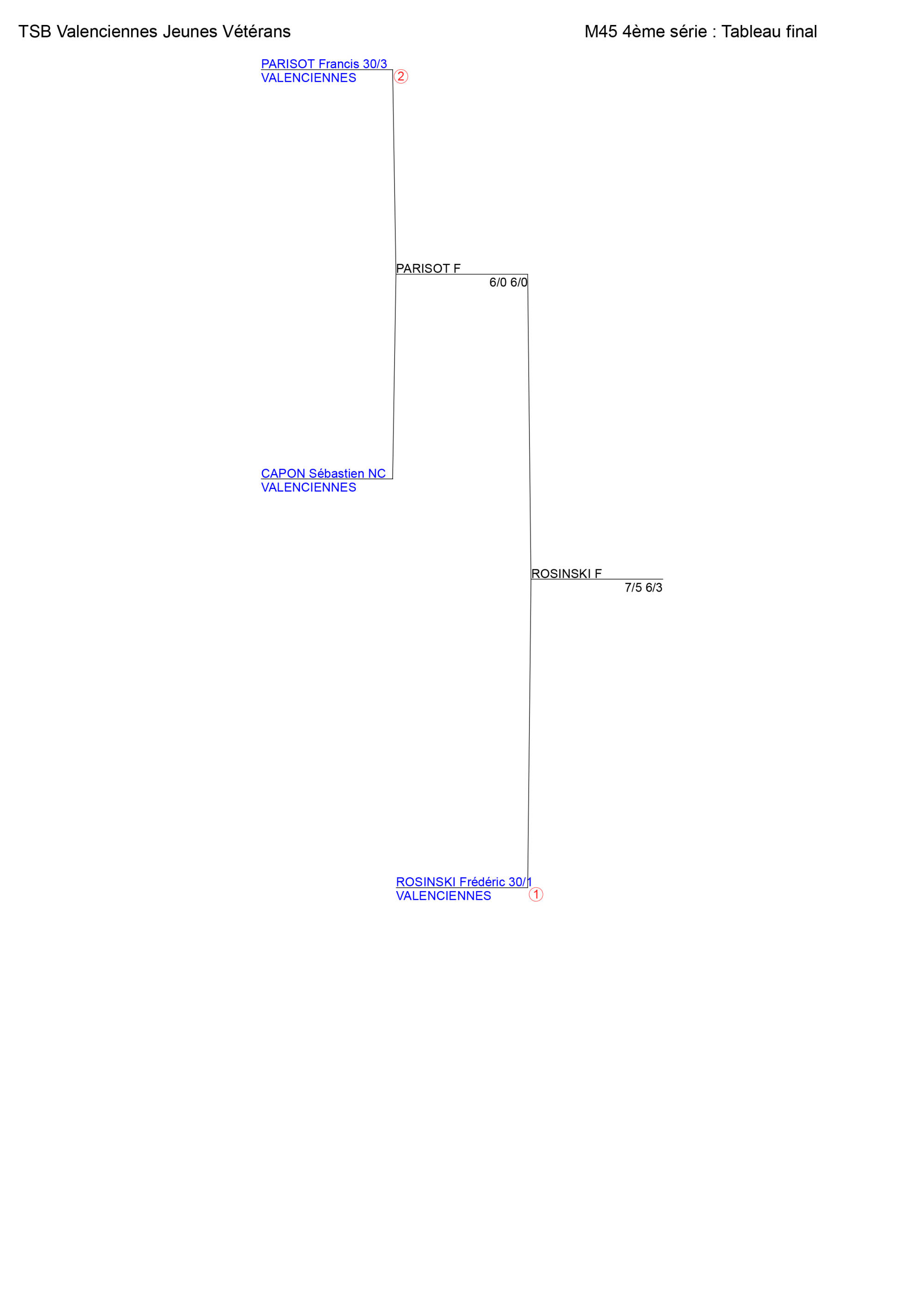 TSB Valenciennes Jeunes Vétérans

M45 4ème série : Tableau final

PARISOT Francis 30/3
VALENCIENNES
②

PARISOT F
6/0 6/0

CAPON Sébastien NC
VALENCIENNES

ROSINSKI F
7/5 6/3

ROSINSKI Frédéric 30/1
VALENCIENNES
①